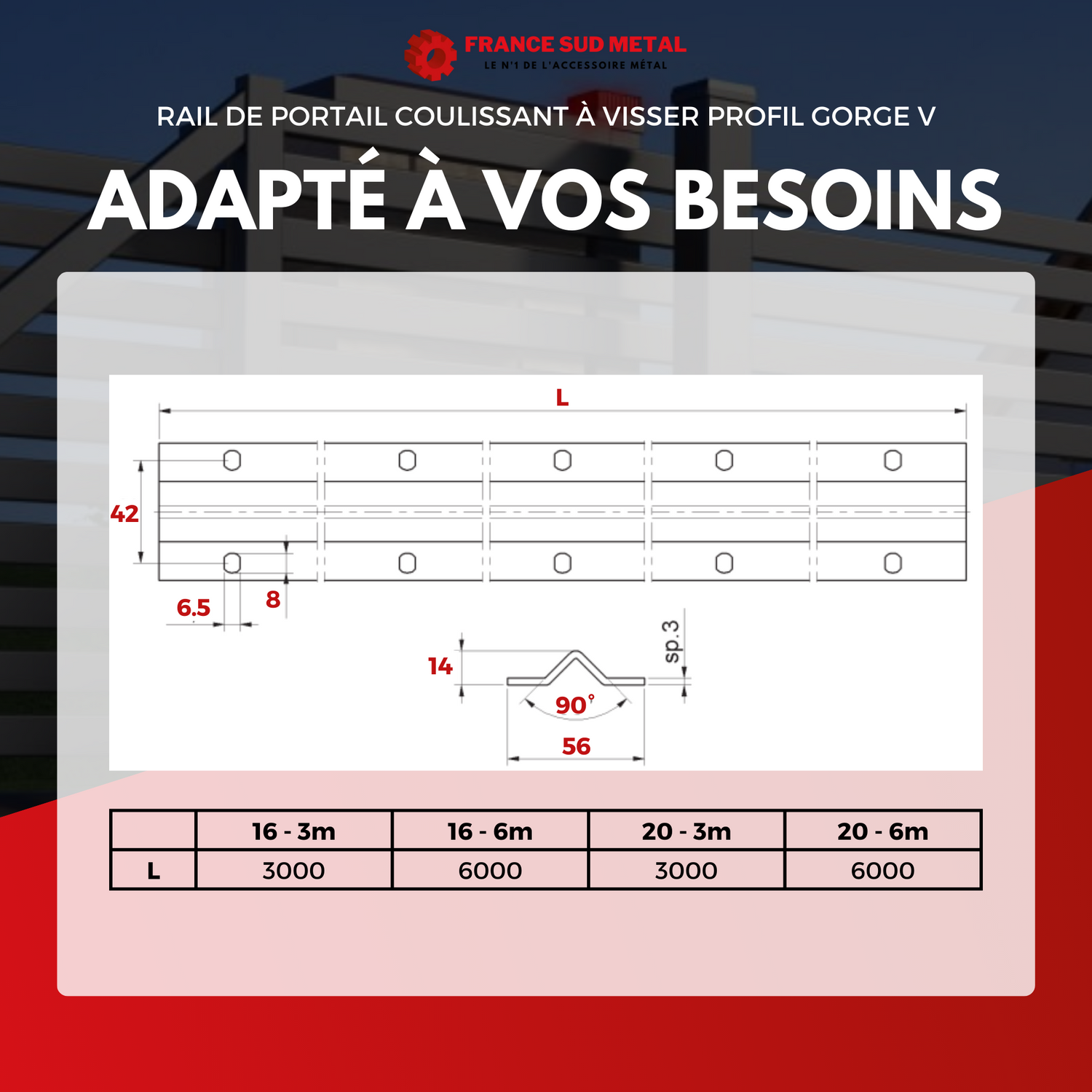 FRANCE SUD METAL
LE N°1 DE L'ACCESSOIRE MÉTAL

RAIL DE PORTAIL COULISSANT À VISSER PROFIL GORGE V

ADAPTÉ À VOS BESOINS

L

42

6.5

8

14

sp.3

90°

56

| | 16 - 3m | 16 - 6m | 20 - 3m | 20 - 6m |
|---|---|---|---|---|
| L | 3000 | 6000 | 3000 | 6000 |